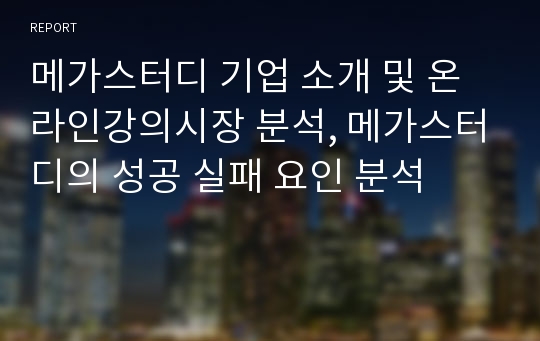 REPORT

메가스터디 기업 소개 및 온라인강의시장 분석, 메가스터디의 성공 실패 요인 분석